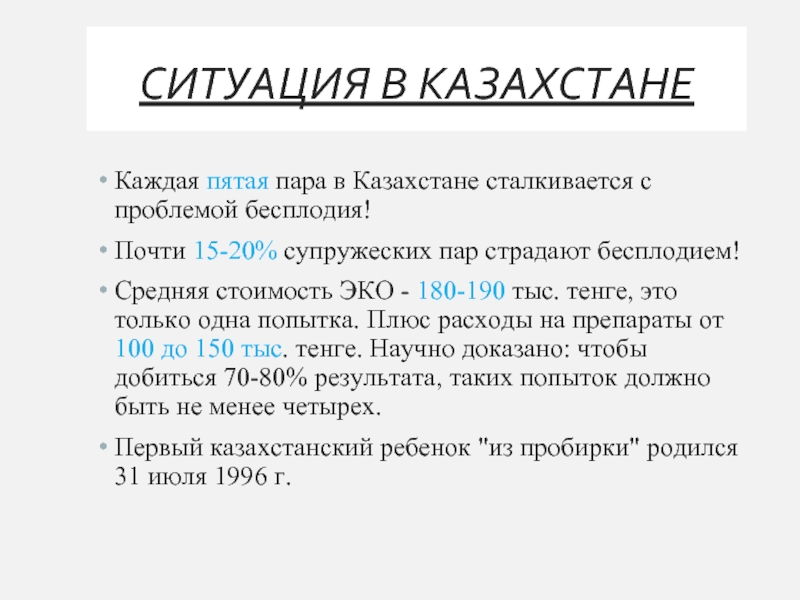 СИТУАЦИЯ В КАЗАХСТАНЕ

• Каждая пятая пара в Казахстане сталкивается с проблемой бесплодия!

• Почти 15-20% супружеских пар страдают бесплодием!

• Средняя стоимость ЭКО - 180-190 тыс. тенге, это только одна попытка. Плюс расходы на препараты от 100 до 150 тыс. тенге. Научно доказано: чтобы добиться 70-80% результата, таких попыток должно быть не менее четырех.

• Первый казахстанский ребенок "из пробирки" родился 31 июля 1996 г.